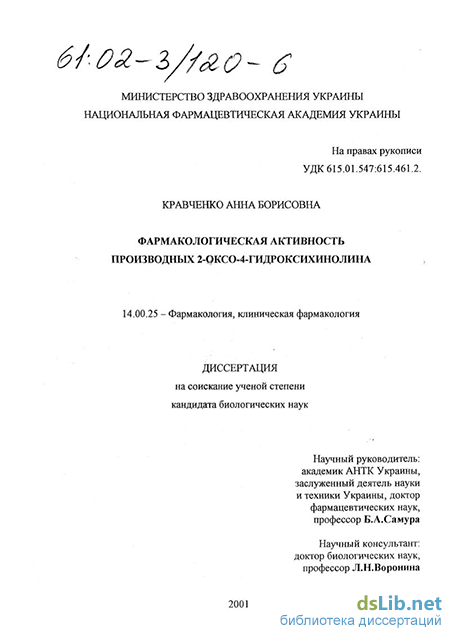 61:02-3/120-6

МИНИСТЕРСТВО ЗДРАВООХРАНЕНИЯ УКРАИНЫ
НАЦИОНАЛЬНАЯ ФАРМАЦЕВТИЧЕСКАЯ АКАДЕМИЯ УКРАИНЫ

На правах рукописи
УДК 615.01.547:615.461.2.

КРАВЧЕНКО АННА БОРИСОВНА

ФАРМАКОЛОГИЧЕСКАЯ АКТИВНОСТЬ
ПРОИЗВОДНЫХ 2-ОКСО-4-ГИДРОКСИХИНОЛИНА

14.00.25 – Фармакология, клиническая фармакология

ДИССЕРТАЦИЯ
на соискание ученой степени
кандидата биологических наук

Научный руководитель:
академик АНТК Украины,
заслуженный деятель науки
и техники Украины, доктор
фармацевтических наук,
профессор Б.А.Самура

Научный консультант:
доктор биологических наук,
профессор Л.Н.Воронина

2001

dsLib.net
библиотека диссертаций